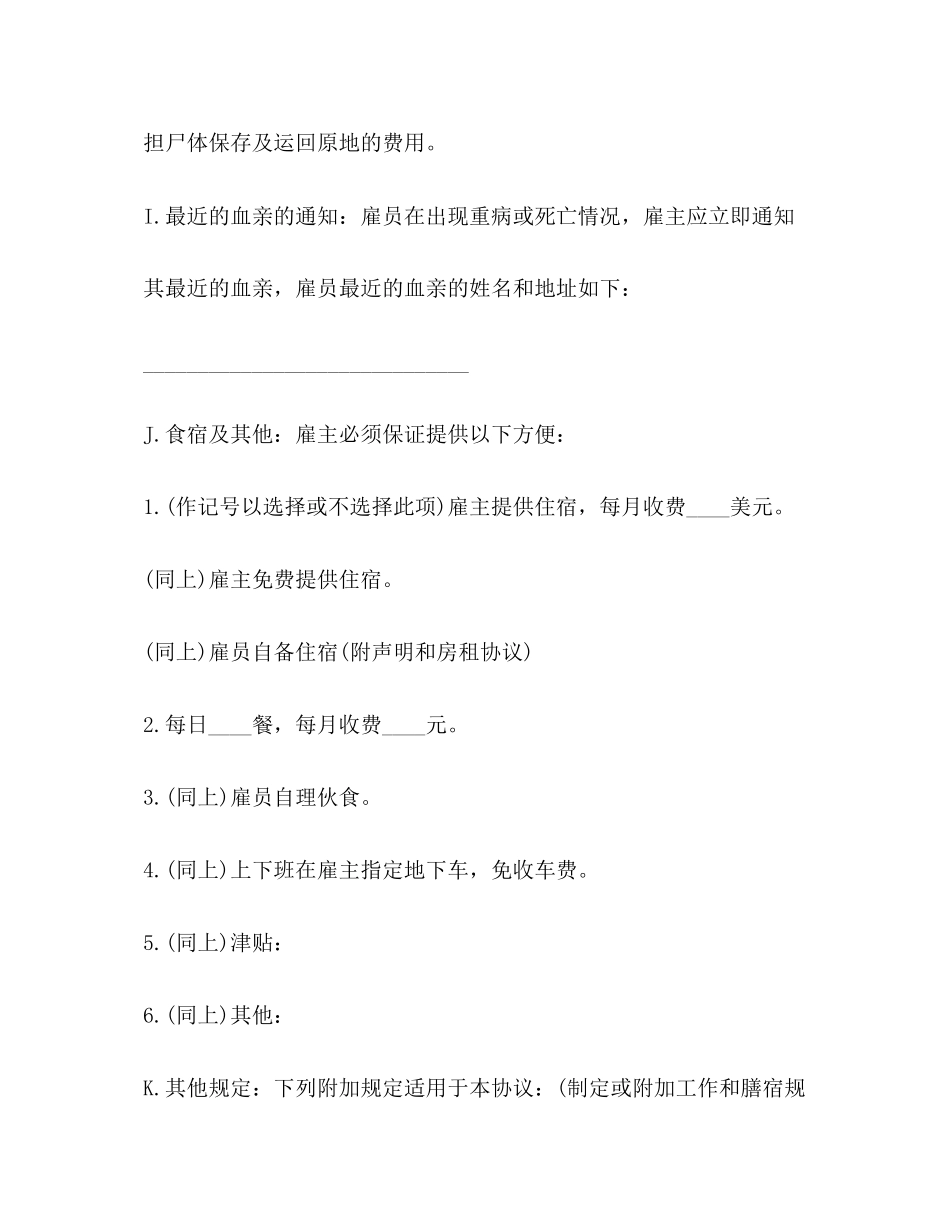 担尸体保存及运回原地的费用。

I.最近的血亲的通知：雇员在出现重病或死亡情况，雇主应立即通知其最近的血亲，雇员最近的血亲的姓名和地址如下：

______________________________

J.食宿及其他：雇主必须保证提供以下方便：

1.(作记号以选择或不选择此项)雇主提供住宿，每月收费____美元。

(同上)雇主免费提供住宿。

(同上)雇员自备住宿(附声明和房租协议)

2.每日____餐，每月收费____元。

3.(同上)雇员自理伙食。

4.(同上)上下班在雇主指定地下车，免收车费。

5.(同上)津贴：

6.(同上)其他：

K.其他规定：下列附加规定适用于本协议：(制定或附加工作和膳宿规